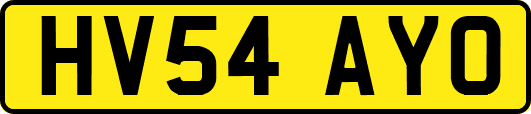 HV54 AYO